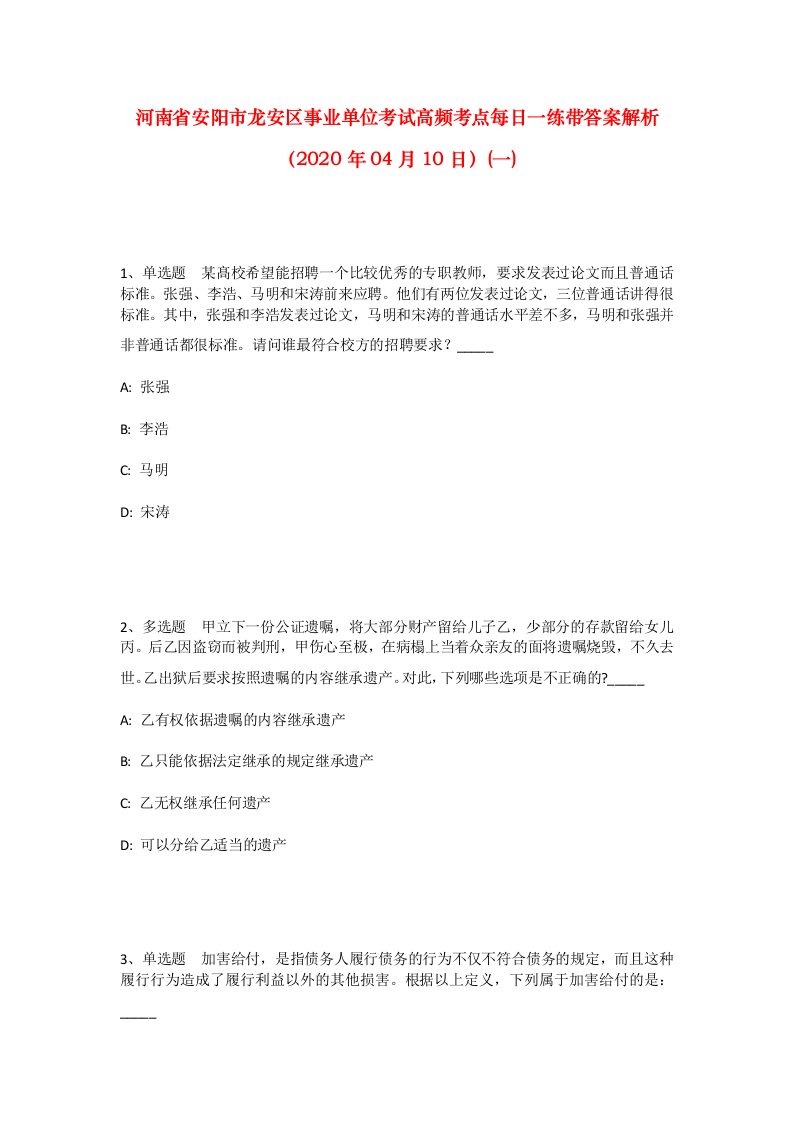 河南省安阳市龙安区事业单位考试高频考点每日一练带答案解析

（2020 年 04 月 10 日）(一)

1、单选题　某高校希望能招聘一个比较优秀的专职教师，要求发表过论文而且普通话标准。张强、李浩、马明和宋涛前来应聘。他们有两位发表过论文，三位普通话讲得很标准。其中，张强和李浩发表过论文，马明和宋涛的普通话水平差不多，马明和张强并非普通话都很标准。请问谁最符合校方的招聘要求？_____

A: 张强

B: 李浩

C: 马明

D: 宋涛

2、多选题　甲立下一份公证遗嘱，将大部分财产留给儿子乙，少部分的存款留给女儿丙。后乙因盗窃而被判刑，甲伤心至极，在病榻上当着众亲友的面将遗嘱烧毁，不久去世。乙出狱后要求按照遗嘱的内容继承遗产。对此，下列哪些选项是不正确的?_____

A: 乙有权依据遗嘱的内容继承遗产

B: 乙只能依据法定继承的规定继承遗产

C: 乙无权继承任何遗产

D: 可以分给乙适当的遗产

3、单选题　加害给付，是指债务人履行债务的行为不仅不符合债务的规定，而且这种履行行为造成了履行利益以外的其他损害。根据以上定义，下列属于加害给付的是：_____